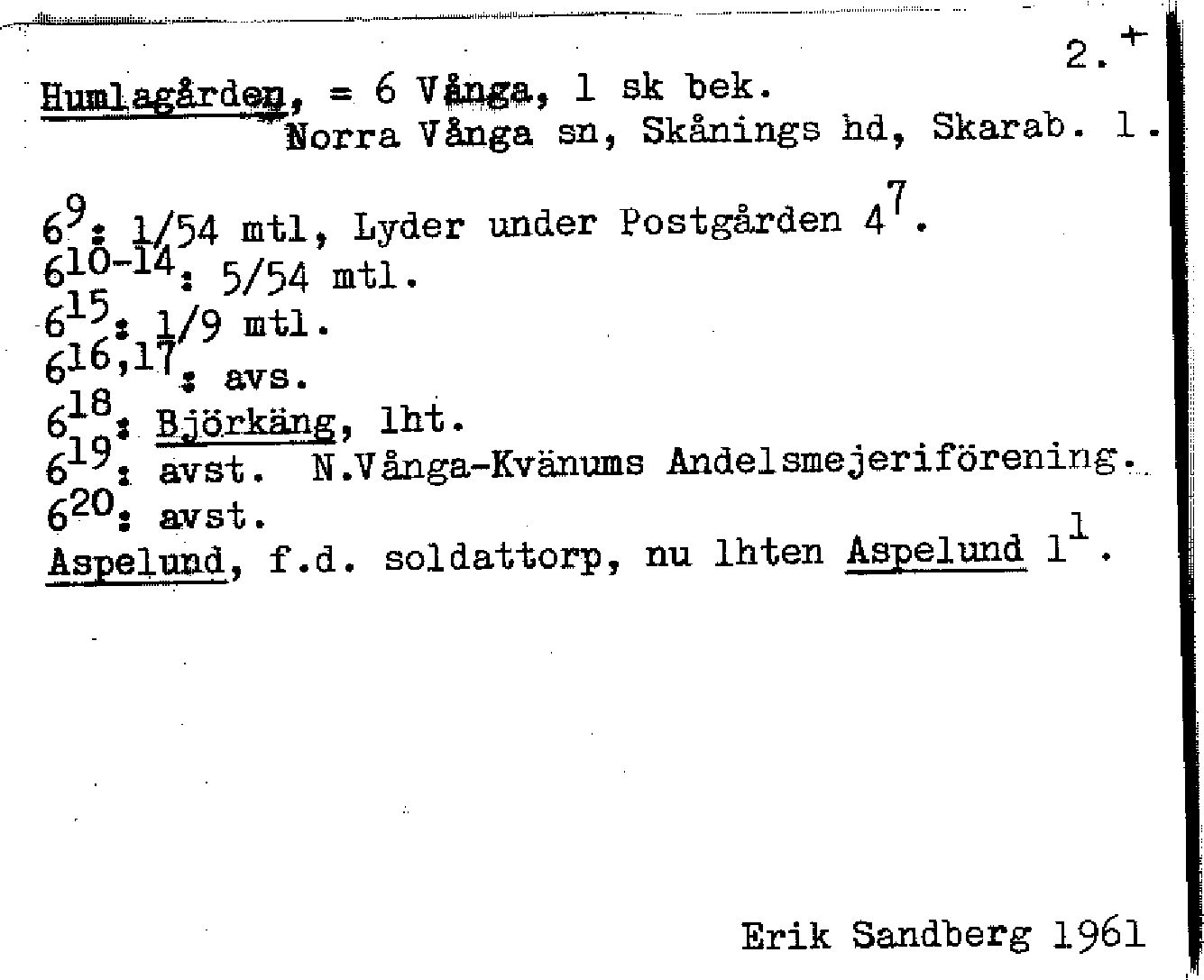 2.+

Humlagården, = 6 Vånga, 1 sk bek.
Norra Vånga sn, Skånings hd, Skarab. l.

$6^{9}$: 1/54 mtl, Lyder under Postgården $4^{7}$.
$6^{10-14}$: 5/54 mtl.
$6^{15}$: 1/9 mtl.
$6^{16,17}$: avs.
$6^{18}$: Björkäng, lht.
$6^{19}$: avst. N.Vånga-Kvänums Andelsmejeriförening.
$6^{20}$: avst.
Aspelund, f.d. soldattorp, nu lhten Aspelund $1^{1}$.

Erik Sandberg 1961